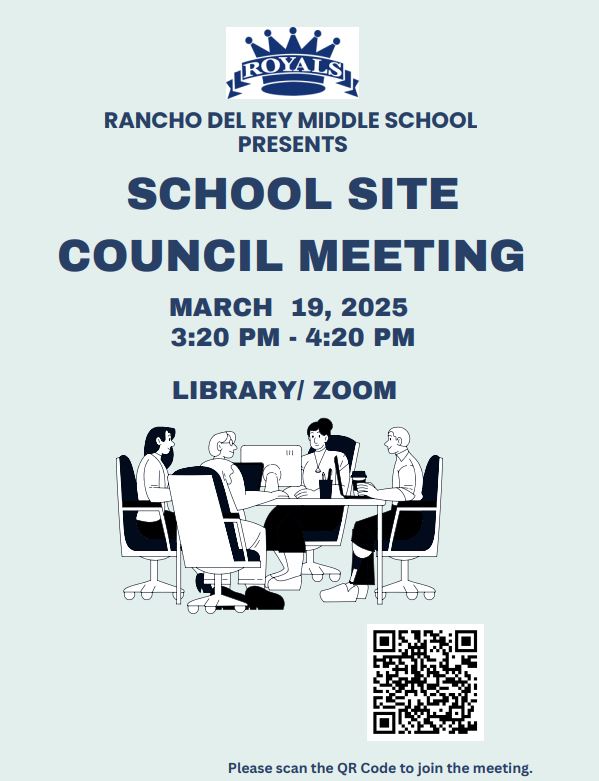 ROYALS

RANCHO DEL REY MIDDLE SCHOOL PRESENTS

SCHOOL SITE COUNCIL MEETING

MARCH 19, 2025
3:20 PM - 4:20 PM

LIBRARY/ ZOOM

Please scan the QR Code to join the meeting.